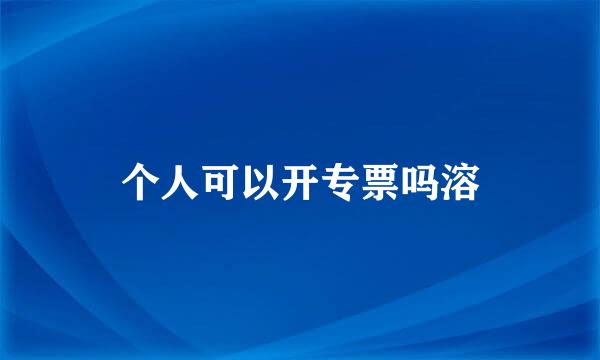 个人可以开专票吗溶